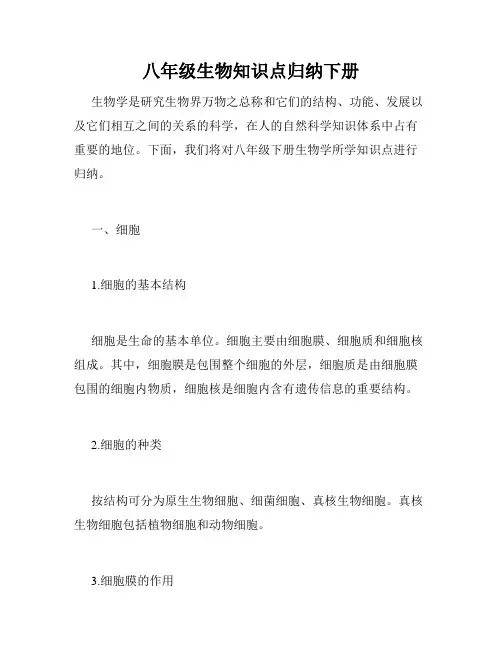 八年级生物知识点归纳下册

生物学是研究生物界万物之总称和它们的结构、功能、发展以及它们相互之间的关系的科学，在人的自然科学知识体系中占有重要的地位。下面，我们将对八年级下册生物学所学知识点进行归纳。

一、细胞

1.细胞的基本结构

细胞是生命的基本单位。细胞主要由细胞膜、细胞质和细胞核组成。其中，细胞膜是包围整个细胞的外层，细胞质是由细胞膜包围的细胞内物质，细胞核是细胞内含有遗传信息的重要结构。

2.细胞的种类

按结构可分为原生生物细胞、细菌细胞、真核生物细胞。真核生物细胞包括植物细胞和动物细胞。

3.细胞膜的作用